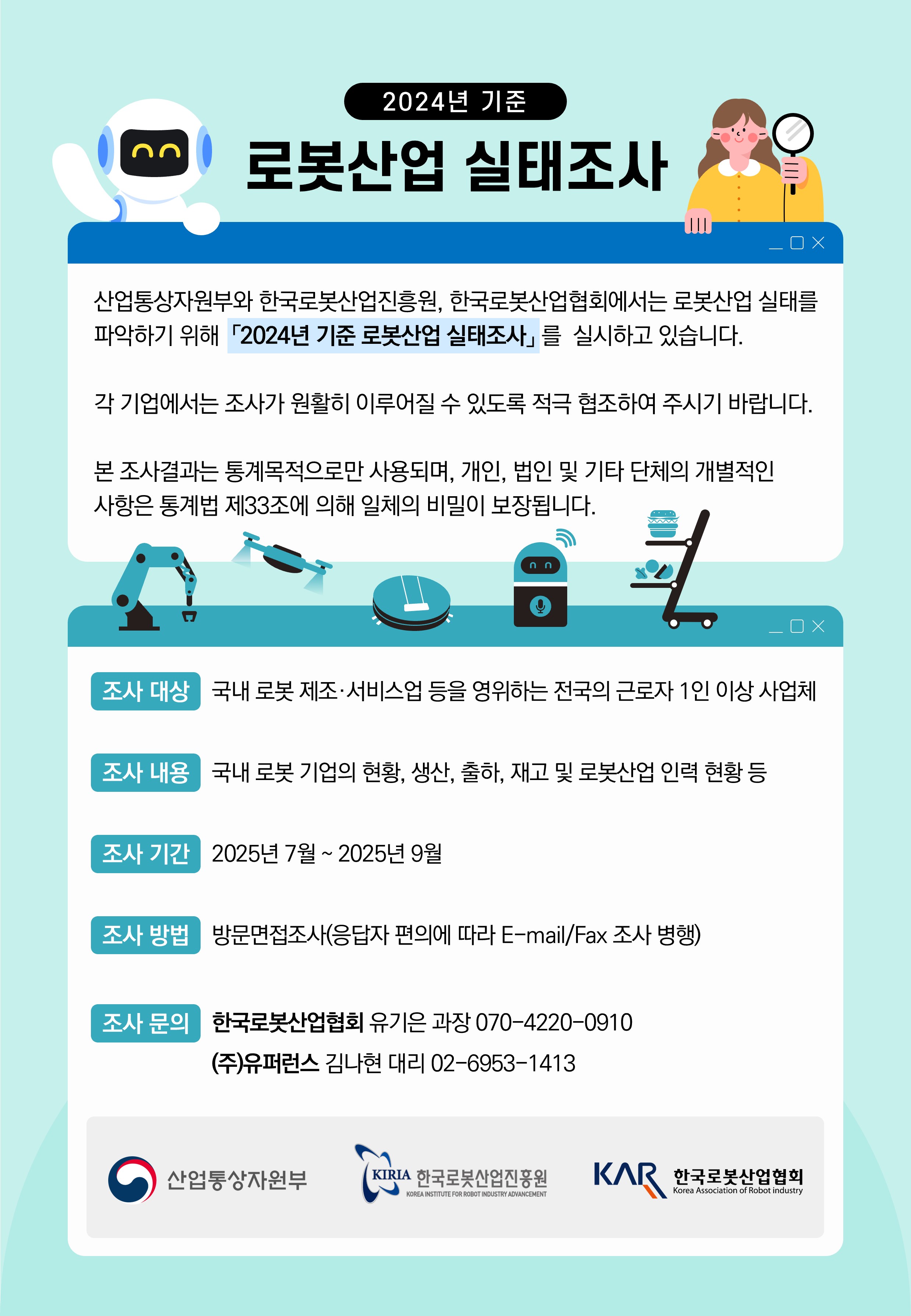 2024년 기준

로봇산업 실태조사

산업통상자원부와 한국로봇산업진흥원, 한국로봇산업협회에서는 로봇산업 실태를 파악하기 위해 「2024년 기준 로봇산업 실태조사」를 실시하고 있습니다.

각 기업에서는 조사가 원활히 이루어질 수 있도록 적극 협조하여 주시기 바랍니다.

본 조사결과는 통계목적으로만 사용되며, 개인, 법인 및 기타 단체의 개별적인 사항은 통계법 제33조에 의해 일체의 비밀이 보장됩니다.

조사 대상 국내 로봇 제조·서비스업 등을 영위하는 전국의 근로자 1인 이상 사업체

조사 내용 국내 로봇 기업의 현황, 생산, 출하, 재고 및 로봇산업 인력 현황 등

조사 기간 2025년 7월 ~ 2025년 9월

조사 방법 방문면접조사(응답자 편의에 따라 E-mail/Fax 조사 병행)

조사 문의 한국로봇산업협회 유기은 과장 070-4220-0910
(주)유퍼런스 김나현 대리 02-6953-1413

산업통상자원부

KIRIA 한국로봇산업진흥원 KOREA INSTITUTE FOR ROBOT INDUSTRY ADVANCEMENT

KAR 한국로봇산업협회 Korea Association of Robot industry